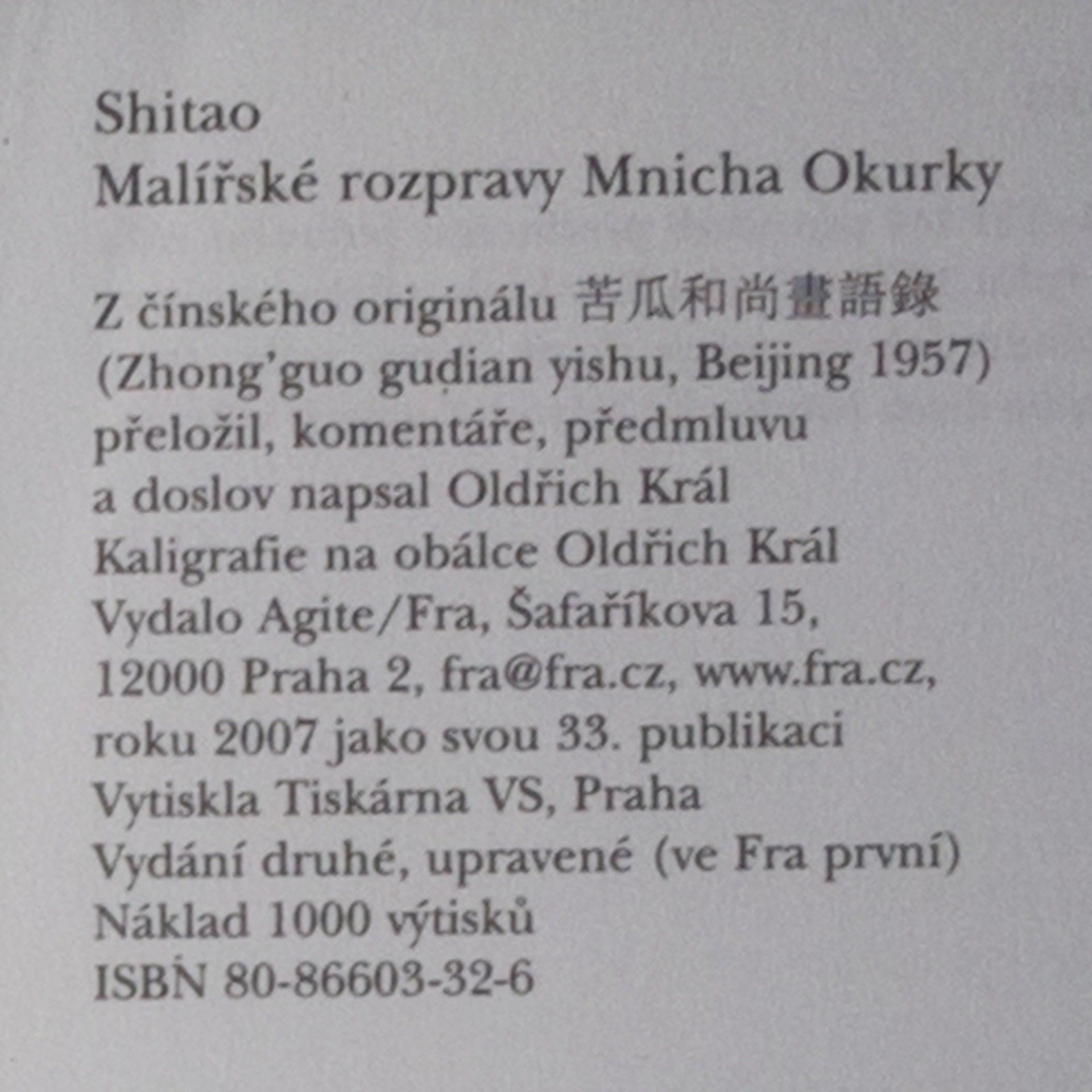 Shitao
Malířské rozpravy Mnicha Okurky

Z čínského originálu 苦瓜和尚畫語錄
(Zhong'guo gudian yishu, Beijing 1957)
přeložil, komentáře, předmluvu
a doslov napsal Oldřich Král
Kaligrafie na obálce Oldřich Král
Vydalo Agite/Fra, Šafaříkova 15,
12000 Praha 2, fra@fra.cz, www.fra.cz,
roku 2007 jako svou 33. publikaci
Vytiskla Tiskárna VS, Praha
Vydání druhé, upravené (ve Fra první)
Náklad 1000 výtisků
ISBN 80-86603-32-6